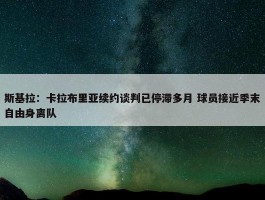 斯基拉：卡拉布里亚续约谈判已停滞多月 球员接近季末自由身离队